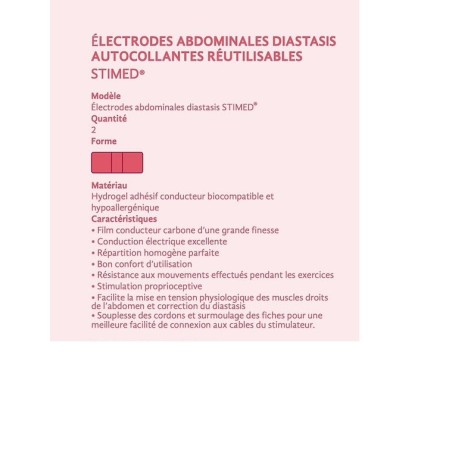 ÉLECTRODES ABDOMINALES DIASTASIS AUTOCOLLANTES RÉUTILISABLES STIMED®

Modèle
Électrodes abdominales diastasis STIMED®
Quantité
2
Forme

Matériau
Hydrogel adhésif conducteur biocompatible et hypoallergénique
Caractéristiques
• Film conducteur carbone d'une grande finesse
• Conduction électrique excellente
• Répartition homogène parfaite
• Bon confort d'utilisation
• Résistance aux mouvements effectués pendant les exercices
• Stimulation proprioceptive
• Facilite la mise en tension physiologique des muscles droits de l'abdomen et correction du diastasis
• Souplesse des cordons et surmoulage des fiches pour une meilleure facilité de connexion aux cables du stimulateur.